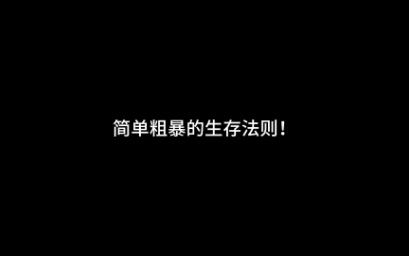 简单粗暴的生存法则！